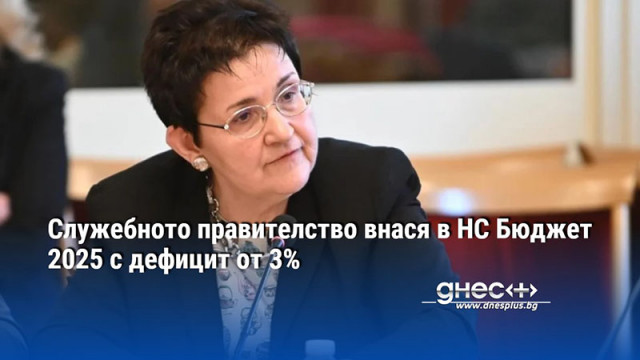 Служебното правителство внася в НС Бюджет 2025 с дефицит от 3%

днес+
www.dnesplus.bg